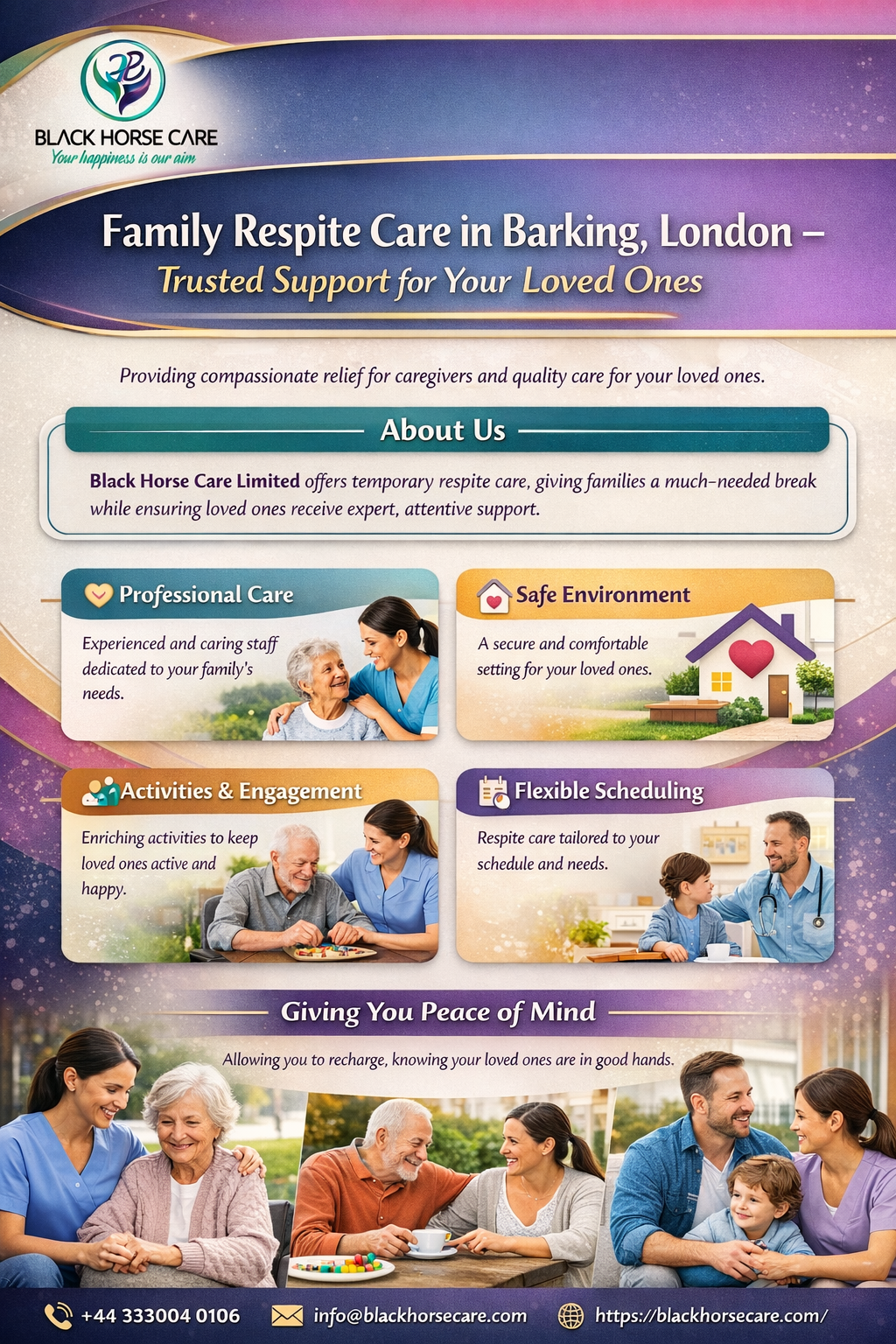 BLACK HORSE CARE
Your happiness is our aim

Family Respite Care in Barking, London –
Trusted Support for Your Loved Ones

Providing compassionate relief for caregivers and quality care for your loved ones.

About Us

Black Horse Care Limited offers temporary respite care, giving families a much-needed break while ensuring loved ones receive expert, attentive support.

Professional Care

Experienced and caring staff dedicated to your family's needs.

Safe Environment

A secure and comfortable setting for your loved ones.

Activities & Engagement

Enriching activities to keep loved ones active and happy.

Flexible Scheduling

Respite care tailored to your schedule and needs.

Giving You Peace of Mind

Allowing you to recharge, knowing your loved ones are in good hands.

+44 333004 0106
info@blackhorsecare.com
https://blackhorsecare.com/